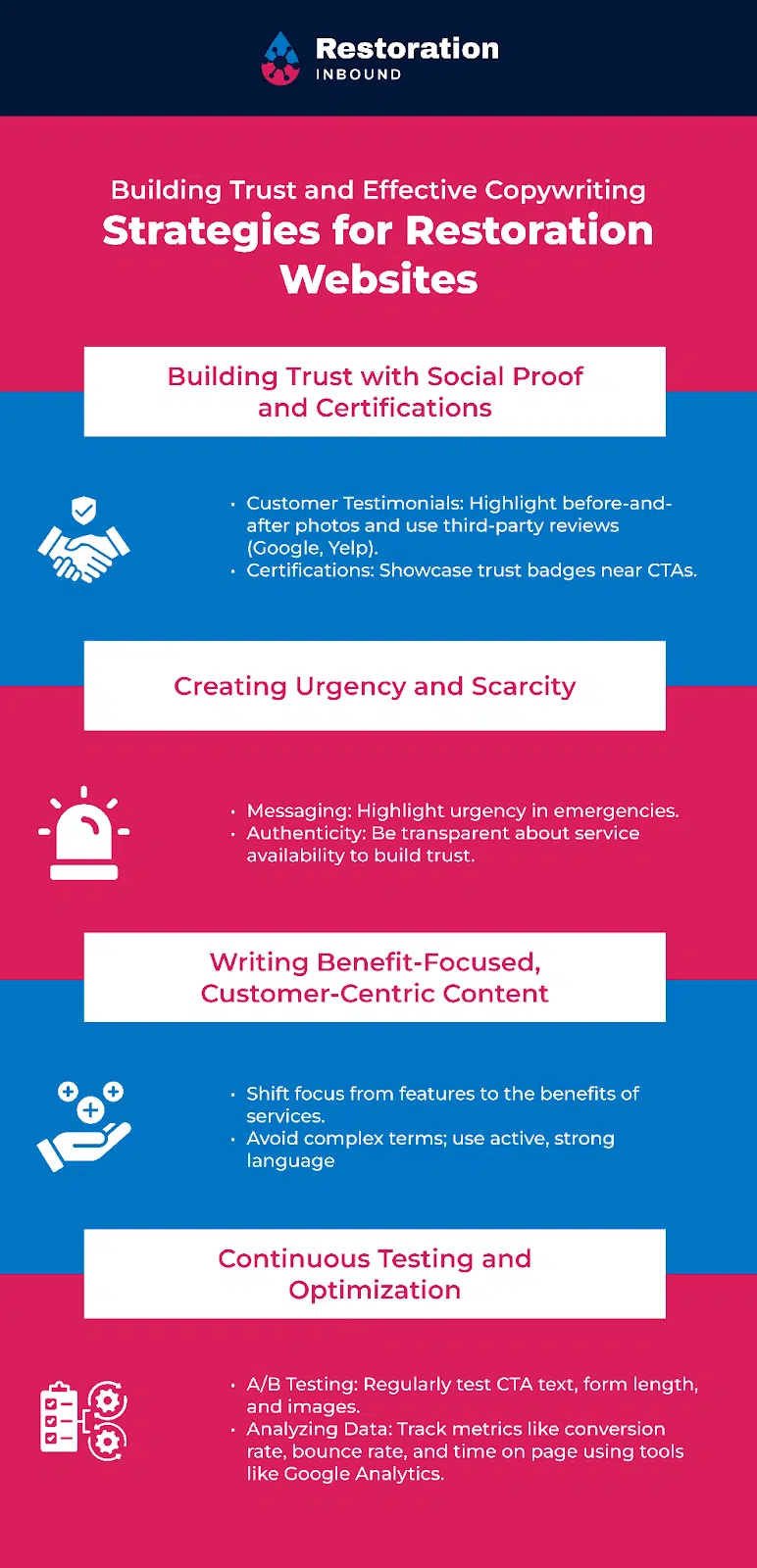 Restoration
INBOUND

Building Trust and Effective Copywriting
Strategies for Restoration Websites

Building Trust with Social Proof and Certifications

• Customer Testimonials: Highlight before-and-after photos and use third-party reviews (Google, Yelp).
• Certifications: Showcase trust badges near CTAs.

Creating Urgency and Scarcity

• Messaging: Highlight urgency in emergencies.
• Authenticity: Be transparent about service availability to build trust.

Writing Benefit-Focused, Customer-Centric Content

• Shift focus from features to the benefits of services.
• Avoid complex terms; use active, strong language

Continuous Testing and Optimization

• A/B Testing: Regularly test CTA text, form length, and images.
• Analyzing Data: Track metrics like conversion rate, bounce rate, and time on page using tools like Google Analytics.